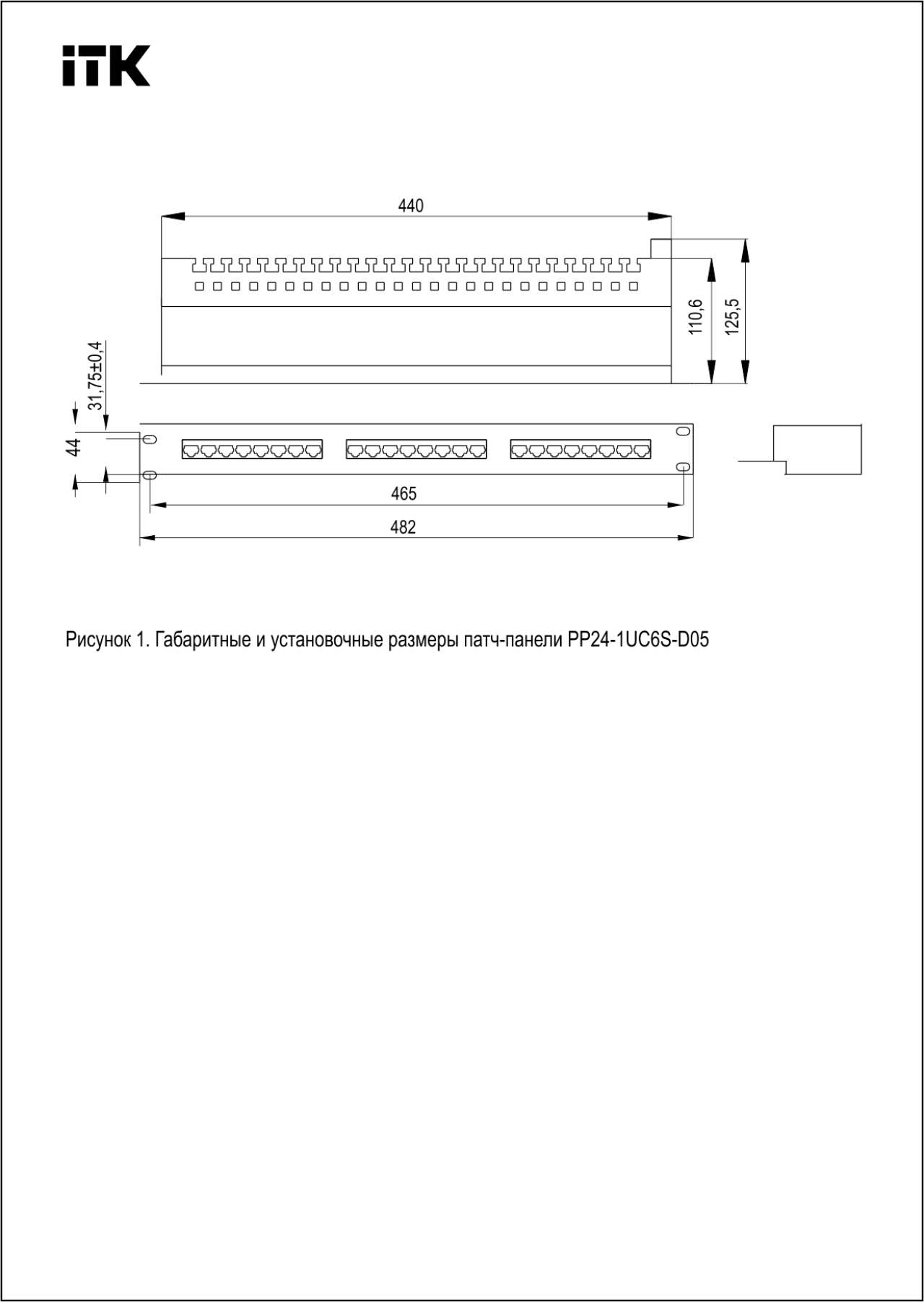 iTK

440

110,6

125,5

31,75±0,4

44

465

482

Рисунок 1. Габаритные и установочные размеры патч-панели PP24-1UC6S-D05